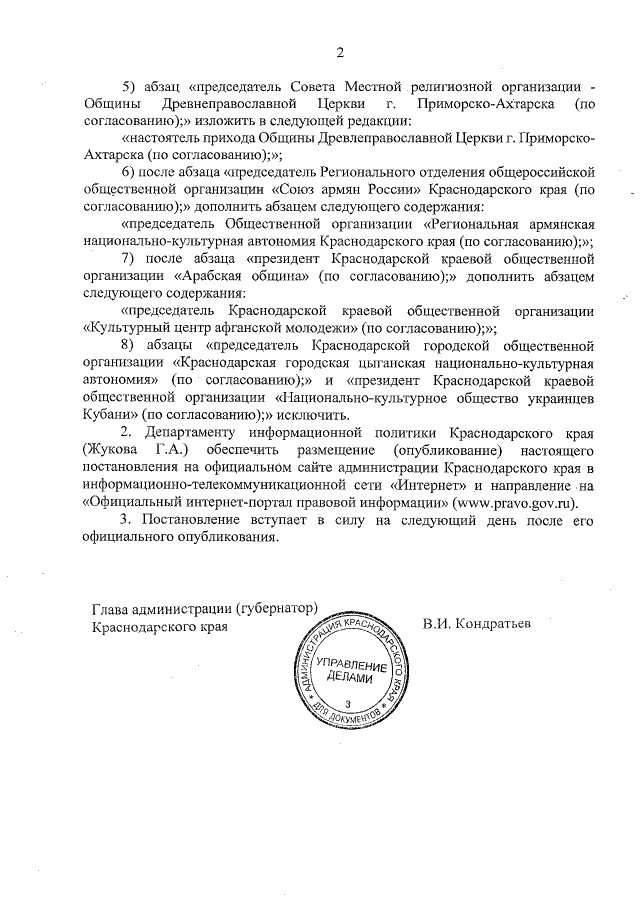 2

5) абзац «председатель Совета Местной религиозной организации - Общины Древнеправославной Церкви г. Приморско-Ахтарска (по согласованию);» изложить в следующей редакции:

«настоятель прихода Общины Древлеправославной Церкви г. Приморско-Ахтарска (по согласованию);»;

6) после абзаца «председатель Регионального отделения общероссийской общественной организации «Союз армян России» Краснодарского края (по согласованию);» дополнить абзацем следующего содержания:

«председатель Общественной организации «Региональная армянская национально-культурная автономия Краснодарского края (по согласованию);»;

7) после абзаца «президент Краснодарской краевой общественной организации «Арабская община» (по согласованию);» дополнить абзацем следующего содержания:

«председатель Краснодарской краевой общественной организации «Культурный центр афганской молодежи» (по согласованию);»;

8) абзацы «председатель Краснодарской городской общественной организации «Краснодарская городская цыганская национально-культурная автономия» (по согласованию);» и «президент Краснодарской краевой общественной организации «Национально-культурное общество украинцев Кубани» (по согласованию);» исключить.

2. Департаменту информационной политики Краснодарского края (Жукова Г.А.) обеспечить размещение (опубликование) настоящего постановления на официальном сайте администрации Краснодарского края в информационно-телекоммуникационной сети «Интернет» и направление на «Официальный интернет-портал правовой информации» (www.pravo.gov.ru).

3. Постановление вступает в силу на следующий день после его официального опубликования.

Глава администрации (губернатор)
Краснодарского края

В.И. Кондратьев

АДМИНИСТРАЦИЯ КРАСНОДАРСКОГО КРАЯ
УПРАВЛЕНИЕ ДЕЛАМИ
3
ДЛЯ ДОКУМЕНТОВ